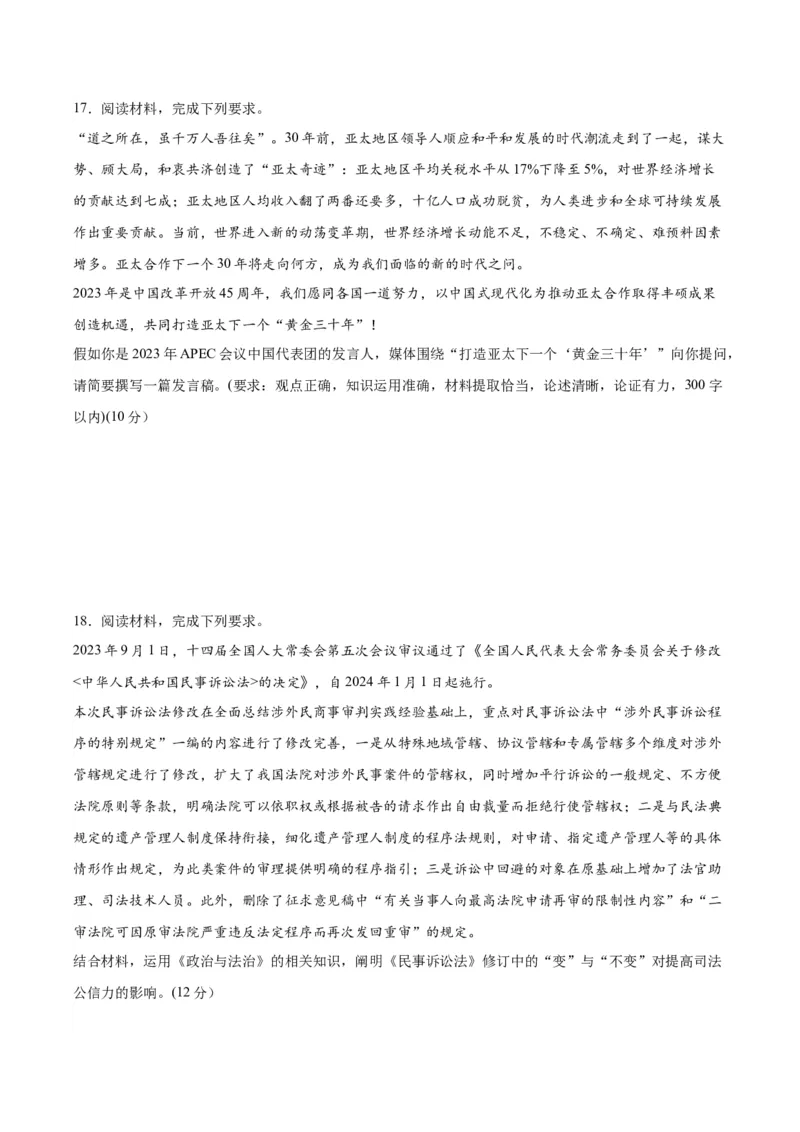 17．阅读材料，完成下列要求。

“道之所在，虽千万人吾往矣”。30年前，亚太地区领导人顺应和平和发展的时代潮流走到了一起，谋大势、顾大局，和衷共济创造了“亚太奇迹”：亚太地区平均关税水平从17%下降至5%，对世界经济增长的贡献达到七成；亚太地区人均收入翻了两番还要多，十亿人口成功脱贫，为人类进步和全球可持续发展作出重要贡献。当前，世界进入新的动荡变革期，世界经济增长动能不足，不稳定、不确定、难预料因素增多。亚太合作下一个30年将走向何方，成为我们面临的新的时代之问。

2023年是中国改革开放45周年，我们愿同各国一道努力，以中国式现代化为推动亚太合作取得丰硕成果创造机遇，共同打造亚太下一个“黄金三十年”！

假如你是2023年APEC会议中国代表团的发言人，媒体围绕“打造亚太下一个‘黄金三十年’”向你提问，请简要撰写一篇发言稿。(要求：观点正确，知识运用准确，材料提取恰当，论述清晰，论证有力，300字以内)(10分)

18．阅读材料，完成下列要求。

2023年9月1日，十四届全国人大常委会第五次会议审议通过了《全国人民代表大会常务委员会关于修改<中华人民共和国民事诉讼法>的决定》，自2024年1月1日起施行。

本次民事诉讼法修改在全面总结涉外民商事审判实践经验基础上，重点对民事诉讼法中“涉外民事诉讼程序的特别规定”一编的内容进行了修改完善，一是从特殊地域管辖、协议管辖和专属管辖多个维度对涉外管辖规定进行了修改，扩大了我国法院对涉外民事案件的管辖权，同时增加平行诉讼的一般规定、不方便法院原则等条款，明确法院可以依职权或根据被告的请求作出自由裁量而拒绝行使管辖权；二是与民法典规定的遗产管理人制度保持衔接，细化遗产管理人制度的程序法规则，对申请、指定遗产管理人等的具体情形作出规定，为此类案件的审理提供明确的程序指引；三是诉讼中回避的对象在原基础上增加了法官助理、司法技术人员。此外，删除了征求意见稿中“有关当事人向最高法院申请再审的限制性内容”和“二审法院可因原审法院严重违反法定程序而再次发回重审”的规定。

结合材料，运用《政治与法治》的相关知识，阐明《民事诉讼法》修订中的“变”与“不变”对提高司法公信力的影响。(12分）